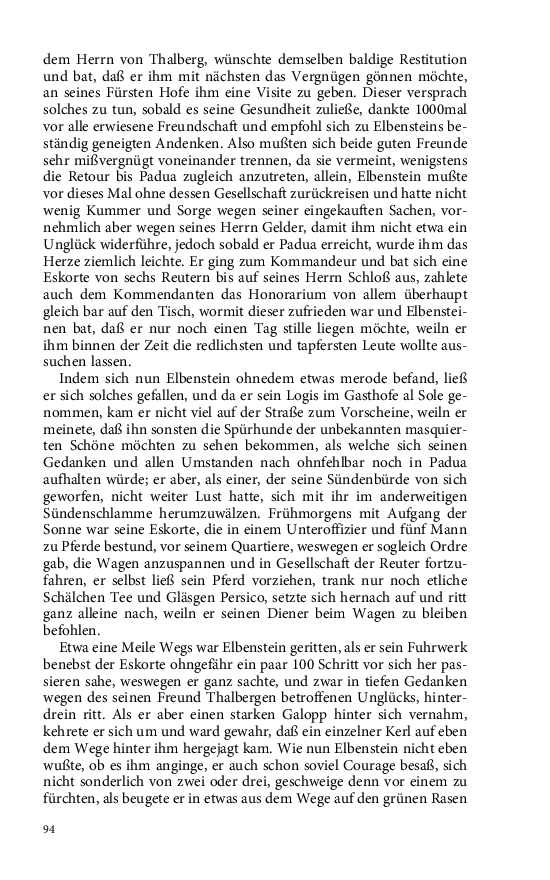 dem Herrn von Thalberg, wünschte demselben baldige Restitution und bat, daß er ihm mit nächsten das Vergnügen gönnen möchte, an seines Fürsten Hofe ihm eine Visite zu geben. Dieser versprach solches zu tun, sobald es seine Gesundheit zuließe, dankte 1000mal vor alle erwiesene Freundschaft und empfohl sich zu Elbensteins beständig geneigten Andenken. Also mußten sich beide guten Freunde sehr mißvergnügt voneinander trennen, da sie vermeint, wenigstens die Retour bis Padua zugleich anzutreten, allein, Elbenstein mußte vor dieses Mal ohne dessen Gesellschaft zurückreisen und hatte nicht wenig Kummer und Sorge wegen seiner eingekauften Sachen, vornehmlich aber wegen seines Herrn Gelder, damit ihm nicht etwa ein Unglück widerführe, jedoch sobald er Padua erreicht, wurde ihm das Herze ziemlich leichte. Er ging zum Kommandeur und bat sich eine Eskorte von sechs Reutern bis auf seines Herrn Schloß aus, zahlete auch dem Kommendanten das Honorarium von allem überhaupt gleich bar auf den Tisch, wormit dieser zufrieden war und Elbensteinen bat, daß er nur noch einen Tag stille liegen möchte, weiln er ihm binnen der Zeit die redlichsten und tapfersten Leute wollte aussuchen lassen.

Indem sich nun Elbenstein ohnedem etwas merode befand, ließ er sich solches gefallen, und da er sein Logis im Gasthofe al Sole genommen, kam er nicht viel auf der Straße zum Vorscheine, weiln er meinete, daß ihn sonsten die Spürhunde der unbekannten masquierten Schöne möchten zu sehen bekommen, als welche sich seinen Gedanken und allen Umstanden nach ohnfehlbar noch in Padua aufhalten würde; er aber, als einer, der seine Sündenbürde von sich geworfen, nicht weiter Lust hatte, sich mit ihr im anderweitigen Sündenschlamme herumzuwälzen. Frühmorgens mit Aufgang der Sonne war seine Eskorte, die in einem Unteroffizier und fünf Mann zu Pferde bestund, vor seinem Quartiere, weswegen er sogleich Ordre gab, die Wagen anzuspannen und in Gesellschaft der Reuter fortzufahren, er selbst ließ sein Pferd vorziehen, trank nur noch etliche Schälchen Tee und Gläsgen Persico, setzte sich hernach auf und ritt ganz alleine nach, weiln er seinen Diener beim Wagen zu bleiben befohlen.

Etwa eine Meile Wegs war Elbenstein geritten, als er sein Fuhrwerk benebst der Eskorte ohngefähr ein paar 100 Schritt vor sich her passieren sahe, weswegen er ganz sachte, und zwar in tiefen Gedanken wegen des seinen Freund Thalbergen betroffenen Unglücks, hinterdrein ritt. Als er aber einen starken Galopp hinter sich vernahm, kehrete er sich um und ward gewahr, daß ein einzelner Kerl auf eben dem Wege hinter ihm hergejagt kam. Wie nun Elbenstein nicht eben wußte, ob es ihm anginge, er auch schon soviel Courage besaß, sich nicht sonderlich von zwei oder drei, geschweige denn vor einem zu fürchten, als beugete er in etwas aus dem Wege auf den grünen Rasen

94